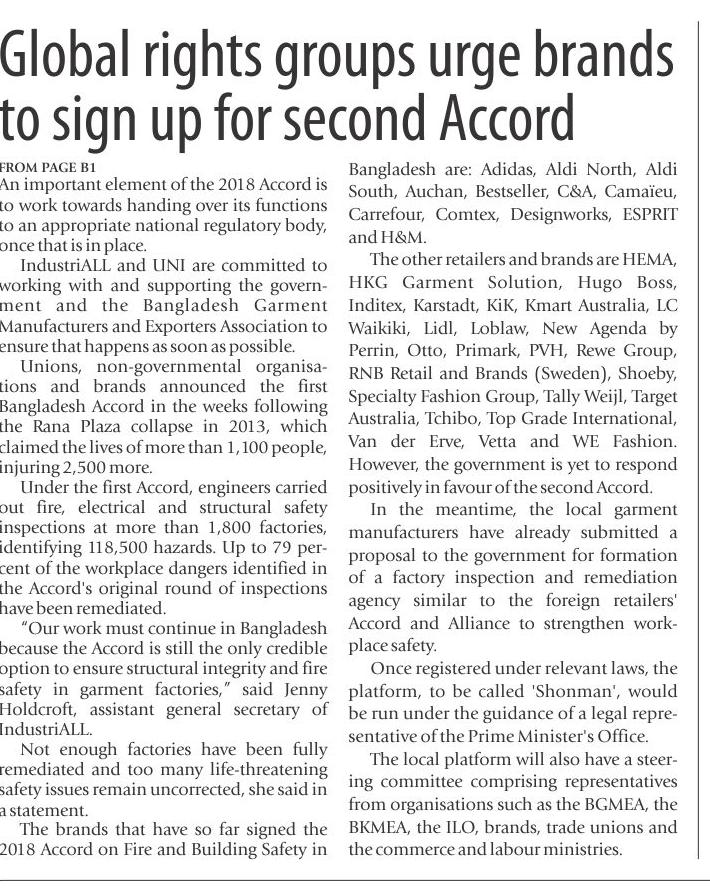 Global rights groups urge brands to sign up for second Accord

FROM PAGE B1

An important element of the 2018 Accord is to work towards handing over its functions to an appropriate national regulatory body, once that is in place.

IndustriALL and UNI are committed to working with and supporting the government and the Bangladesh Garment Manufacturers and Exporters Association to ensure that happens as soon as possible.

Unions, non-governmental organisations and brands announced the first Bangladesh Accord in the weeks following the Rana Plaza collapse in 2013, which claimed the lives of more than 1,100 people, injuring 2,500 more.

Under the first Accord, engineers carried out fire, electrical and structural safety inspections at more than 1,800 factories, identifying 118,500 hazards. Up to 79 percent of the workplace dangers identified in the Accord's original round of inspections have been remediated.

"Our work must continue in Bangladesh because the Accord is still the only credible option to ensure structural integrity and fire safety in garment factories," said Jenny Holdcroft, assistant general secretary of IndustriALL.

Not enough factories have been fully remediated and too many life-threatening safety issues remain uncorrected, she said in a statement.

The brands that have so far signed the 2018 Accord on Fire and Building Safety in Bangladesh are: Adidas, Aldi North, Aldi South, Auchan, Bestseller, C&A, Camaïeu, Carrefour, Comtex, Designworks, ESPRIT and H&M.

The other retailers and brands are HEMA, HKG Garment Solution, Hugo Boss, Inditex, Karstadt, KiK, Kmart Australia, LC Waikiki, Lidl, Loblaw, New Agenda by Perrin, Otto, Primark, PVH, Rewe Group, RNB Retail and Brands (Sweden), Shoeby, Specialty Fashion Group, Tally Weijl, Target Australia, Tchibo, Top Grade International, Van der Erve, Vetta and WE Fashion. However, the government is yet to respond positively in favour of the second Accord.

In the meantime, the local garment manufacturers have already submitted a proposal to the government for formation of a factory inspection and remediation agency similar to the foreign retailers' Accord and Alliance to strengthen workplace safety.

Once registered under relevant laws, the platform, to be called 'Shonman', would be run under the guidance of a legal representative of the Prime Minister's Office.

The local platform will also have a steering committee comprising representatives from organisations such as the BGMEA, the BKMEA, the ILO, brands, trade unions and the commerce and labour ministries.